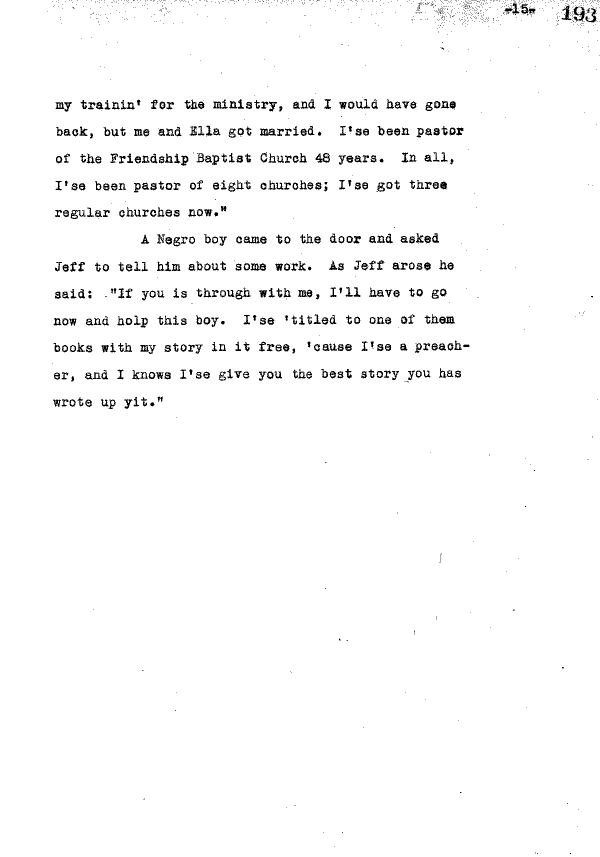 -15- 193

my trainin' for the ministry, and I would have gone back, but me and Ella got married. I'se been pastor of the Friendship Baptist Church 48 years. In all, I'se been pastor of eight churches; I'se got three regular churches now."

A Negro boy came to the door and asked Jeff to tell him about some work. As Jeff arose he said: "If you is through with me, I'll have to go now and holp this boy. I'se 'titled to one of them books with my story in it free, 'cause I'se a preacher, and I knows I'se give you the best story you has wrote up yit."